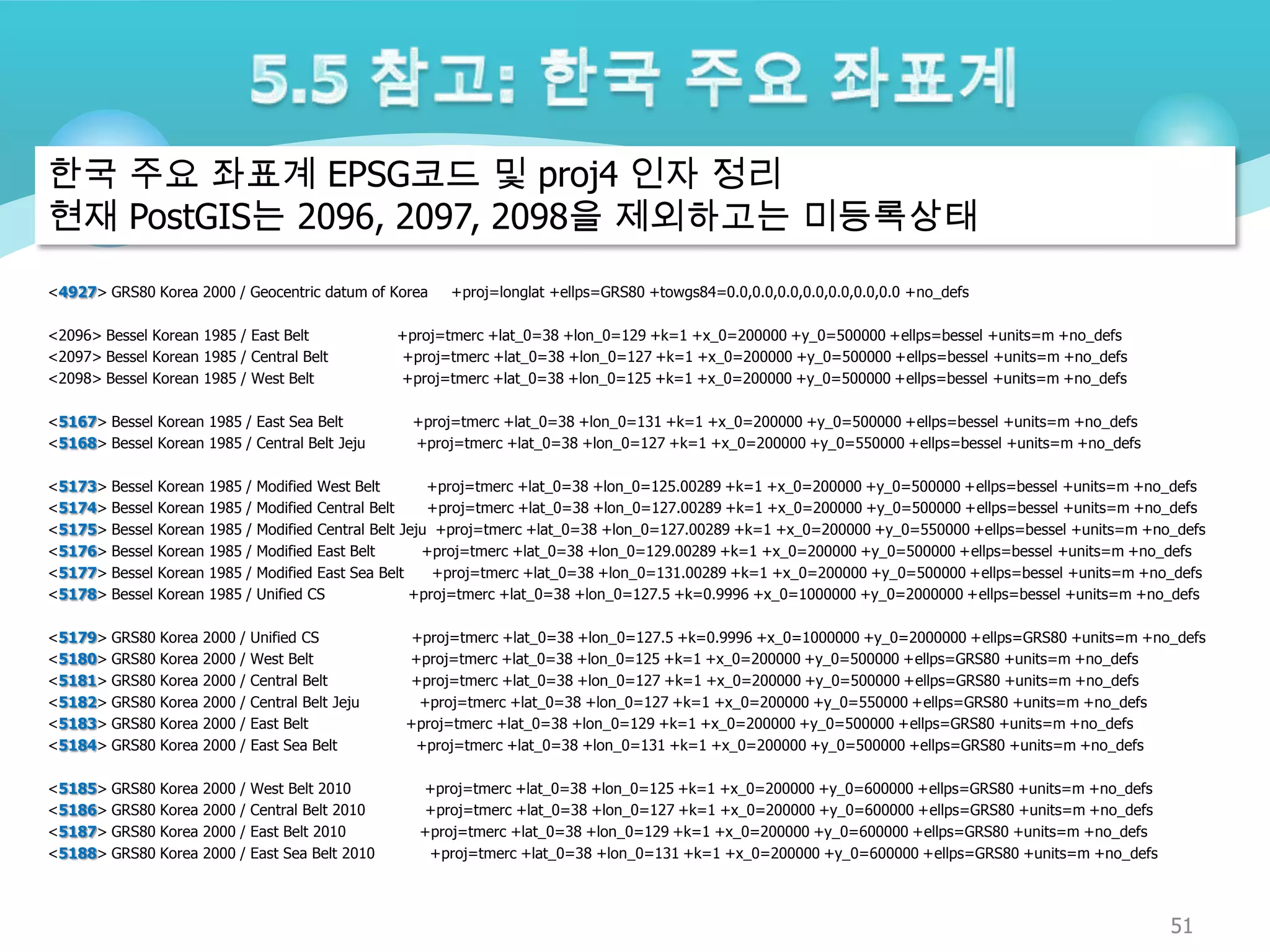 5.5 참고: 한국 주요 좌표계

한국 주요 좌표계 EPSG코드 및 proj4 인자 정리
현재 PostGIS는 2096, 2097, 2098을 제외하고는 미등록상태

<4927> GRS80 Korea 2000 / Geocentric datum of Korea +proj=longlat +ellps=GRS80 +towgs84=0.0,0.0,0.0,0.0,0.0,0.0,0.0 +no_defs

<2096> Bessel Korean 1985 / East Belt +proj=tmerc +lat_0=38 +lon_0=129 +k=1 +x_0=200000 +y_0=500000 +ellps=bessel +units=m +no_defs
<2097> Bessel Korean 1985 / Central Belt +proj=tmerc +lat_0=38 +lon_0=127 +k=1 +x_0=200000 +y_0=500000 +ellps=bessel +units=m +no_defs
<2098> Bessel Korean 1985 / West Belt +proj=tmerc +lat_0=38 +lon_0=125 +k=1 +x_0=200000 +y_0=500000 +ellps=bessel +units=m +no_defs

<5167> Bessel Korean 1985 / East Sea Belt +proj=tmerc +lat_0=38 +lon_0=131 +k=1 +x_0=200000 +y_0=500000 +ellps=bessel +units=m +no_defs
<5168> Bessel Korean 1985 / Central Belt Jeju +proj=tmerc +lat_0=38 +lon_0=127 +k=1 +x_0=200000 +y_0=550000 +ellps=bessel +units=m +no_defs

<5173> Bessel Korean 1985 / Modified West Belt +proj=tmerc +lat_0=38 +lon_0=125.00289 +k=1 +x_0=200000 +y_0=500000 +ellps=bessel +units=m +no_defs
<5174> Bessel Korean 1985 / Modified Central Belt +proj=tmerc +lat_0=38 +lon_0=127.00289 +k=1 +x_0=200000 +y_0=500000 +ellps=bessel +units=m +no_defs
<5175> Bessel Korean 1985 / Modified Central Belt Jeju +proj=tmerc +lat_0=38 +lon_0=127.00289 +k=1 +x_0=200000 +y_0=550000 +ellps=bessel +units=m +no_defs
<5176> Bessel Korean 1985 / Modified East Belt +proj=tmerc +lat_0=38 +lon_0=129.00289 +k=1 +x_0=200000 +y_0=500000 +ellps=bessel +units=m +no_defs
<5177> Bessel Korean 1985 / Modified East Sea Belt +proj=tmerc +lat_0=38 +lon_0=131.00289 +k=1 +x_0=200000 +y_0=500000 +ellps=bessel +units=m +no_defs
<5178> Bessel Korean 1985 / Unified CS +proj=tmerc +lat_0=38 +lon_0=127.5 +k=0.9996 +x_0=1000000 +y_0=2000000 +ellps=bessel +units=m +no_defs

<5179> GRS80 Korea 2000 / Unified CS +proj=tmerc +lat_0=38 +lon_0=127.5 +k=0.9996 +x_0=1000000 +y_0=2000000 +ellps=GRS80 +units=m +no_defs
<5180> GRS80 Korea 2000 / West Belt +proj=tmerc +lat_0=38 +lon_0=125 +k=1 +x_0=200000 +y_0=500000 +ellps=GRS80 +units=m +no_defs
<5181> GRS80 Korea 2000 / Central Belt +proj=tmerc +lat_0=38 +lon_0=127 +k=1 +x_0=200000 +y_0=500000 +ellps=GRS80 +units=m +no_defs
<5182> GRS80 Korea 2000 / Central Belt Jeju +proj=tmerc +lat_0=38 +lon_0=127 +k=1 +x_0=200000 +y_0=550000 +ellps=GRS80 +units=m +no_defs
<5183> GRS80 Korea 2000 / East Belt +proj=tmerc +lat_0=38 +lon_0=129 +k=1 +x_0=200000 +y_0=500000 +ellps=GRS80 +units=m +no_defs
<5184> GRS80 Korea 2000 / East Sea Belt +proj=tmerc +lat_0=38 +lon_0=131 +k=1 +x_0=200000 +y_0=500000 +ellps=GRS80 +units=m +no_defs

<5185> GRS80 Korea 2000 / West Belt 2010 +proj=tmerc +lat_0=38 +lon_0=125 +k=1 +x_0=200000 +y_0=600000 +ellps=GRS80 +units=m +no_defs
<5186> GRS80 Korea 2000 / Central Belt 2010 +proj=tmerc +lat_0=38 +lon_0=127 +k=1 +x_0=200000 +y_0=600000 +ellps=GRS80 +units=m +no_defs
<5187> GRS80 Korea 2000 / East Belt 2010 +proj=tmerc +lat_0=38 +lon_0=129 +k=1 +x_0=200000 +y_0=600000 +ellps=GRS80 +units=m +no_defs
<5188> GRS80 Korea 2000 / East Sea Belt 2010 +proj=tmerc +lat_0=38 +lon_0=131 +k=1 +x_0=200000 +y_0=600000 +ellps=GRS80 +units=m +no_defs

51